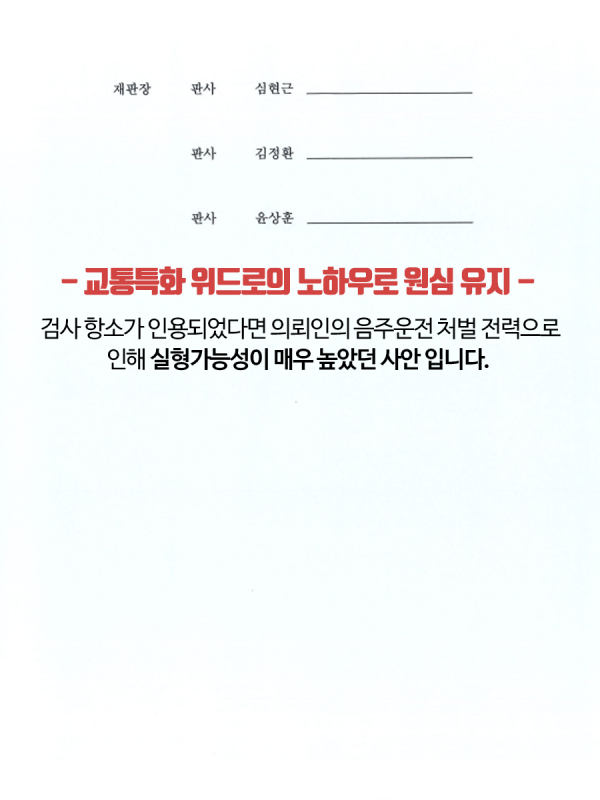 재판장 판사 심현근 ____

판사 김정환 ____

판사 윤상훈 ____

- 교통특화 위드로의 노하우로 원심 유지 -

검사 항소가 인용되었다면 의뢰인의 음주운전 처벌 전력으로 인해 실형가능성이 매우 높았던 사안 입니다.